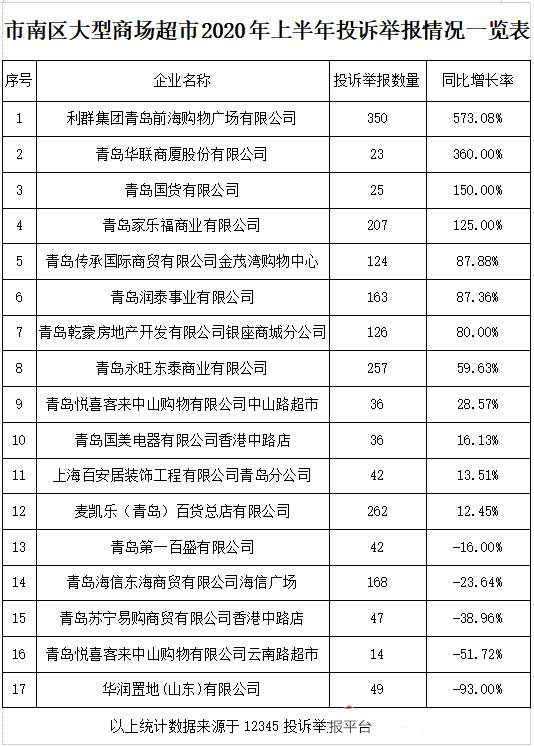 市南区大型商场超市2020年上半年投诉举报情况一览表

| 序号 | 企业名称 | 投诉举报数量 | 同比增长率 |
|---|---|---|---|
| 1 | 利群集团青岛前海购物广场有限公司 | 350 | 573.08% |
| 2 | 青岛华联商厦股份有限公司 | 23 | 360.00% |
| 3 | 青岛国货有限公司 | 25 | 150.00% |
| 4 | 青岛家乐福商业有限公司 | 207 | 125.00% |
| 5 | 青岛传承国际商贸有限公司金茂湾购物中心 | 124 | 87.88% |
| 6 | 青岛润泰事业有限公司 | 163 | 87.36% |
| 7 | 青岛乾豪房地产开发有限公司银座商城分公司 | 126 | 80.00% |
| 8 | 青岛永旺东泰商业有限公司 | 257 | 59.63% |
| 9 | 青岛悦喜客来中山购物有限公司中山路超市 | 36 | 28.57% |
| 10 | 青岛国美电器有限公司香港中路店 | 36 | 16.13% |
| 11 | 上海百安居装饰工程有限公司青岛分公司 | 42 | 13.51% |
| 12 | 麦凯乐（青岛）百货总店有限公司 | 262 | 12.45% |
| 13 | 青岛第一百盛有限公司 | 42 | -16.00% |
| 14 | 青岛海信东海商贸有限公司海信广场 | 168 | -23.64% |
| 15 | 青岛苏宁易购商贸有限公司香港中路店 | 47 | -38.96% |
| 16 | 青岛悦喜客来中山购物有限公司云南路超市 | 14 | -51.72% |
| 17 | 华润置地(山东)有限公司 | 49 | -93.00% |

以上统计数据来源于 12345 投诉举报平台